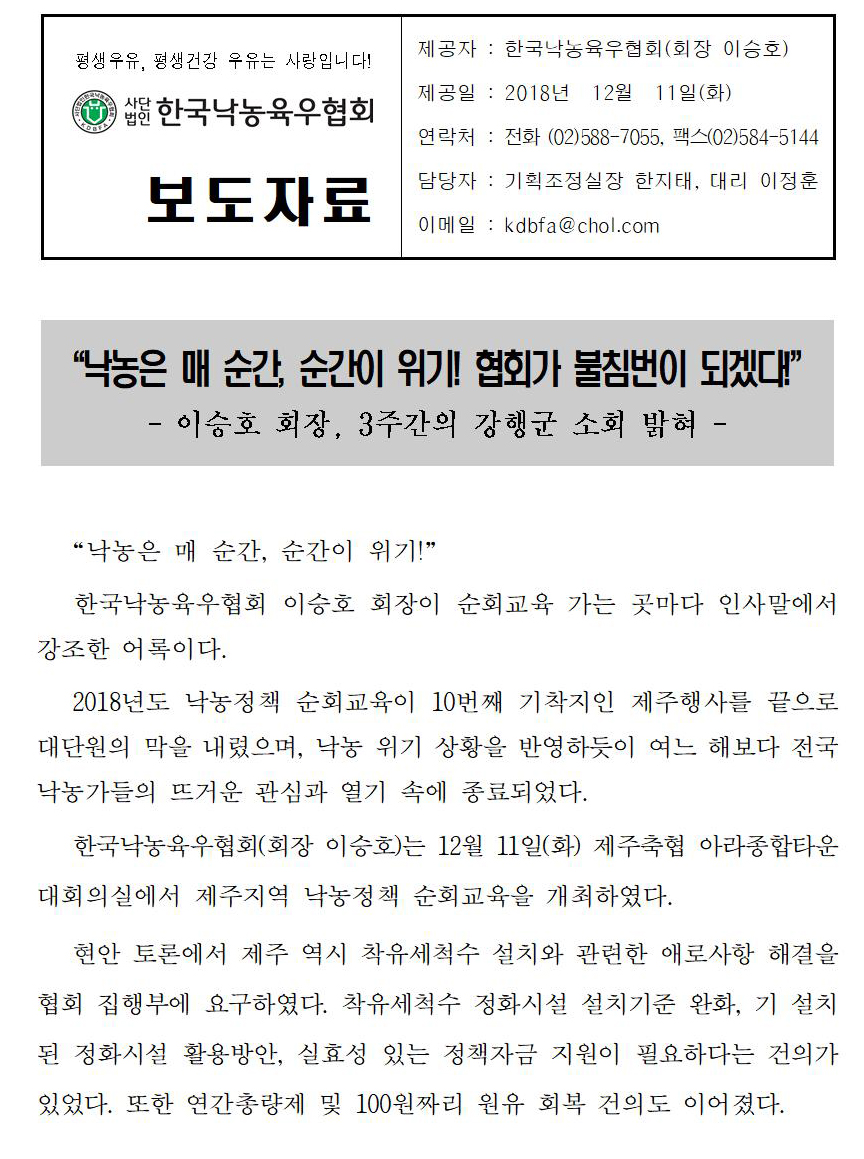 평생우유, 평생건강 우유는 사랑입니다!

사단법인 한국낙농육우협회

보도자료

제공자 : 한국낙농육우협회(회장 이승호)

제공일 : 2018년 12월 11일(화)

연락처 : 전화 (02)588-7055, 팩스(02)584-5144

담당자 : 기획조정실장 한지태, 대리 이정훈

이메일 : kdbfa@chol.com

“낙농은 매 순간, 순간이 위기! 협회가 불침번이 되겠다!”
- 이승호 회장, 3주간의 강행군 소회 밝혀 -

“낙농은 매 순간, 순간이 위기!”

한국낙농육우협회 이승호 회장이 순회교육 가는 곳마다 인사말에서 강조한 어록이다.

2018년도 낙농정책 순회교육이 10번째 기착지인 제주행사를 끝으로 대단원의 막을 내렸으며, 낙농 위기 상황을 반영하듯이 여느 해보다 전국 낙농가들의 뜨거운 관심과 열기 속에 종료되었다.

한국낙농육우협회(회장 이승호)는 12월 11일(화) 제주축협 아라종합타운 대회의실에서 제주지역 낙농정책 순회교육을 개최하였다.

현안 토론에서 제주 역시 착유세척수 설치와 관련한 애로사항 해결을 협회 집행부에 요구하였다. 착유세척수 정화시설 설치기준 완화, 기 설치된 정화시설 활용방안, 실효성 있는 정책자금 지원이 필요하다는 건의가 있었다. 또한 연간총량제 및 100원짜리 원유 회복 건의도 이어졌다.